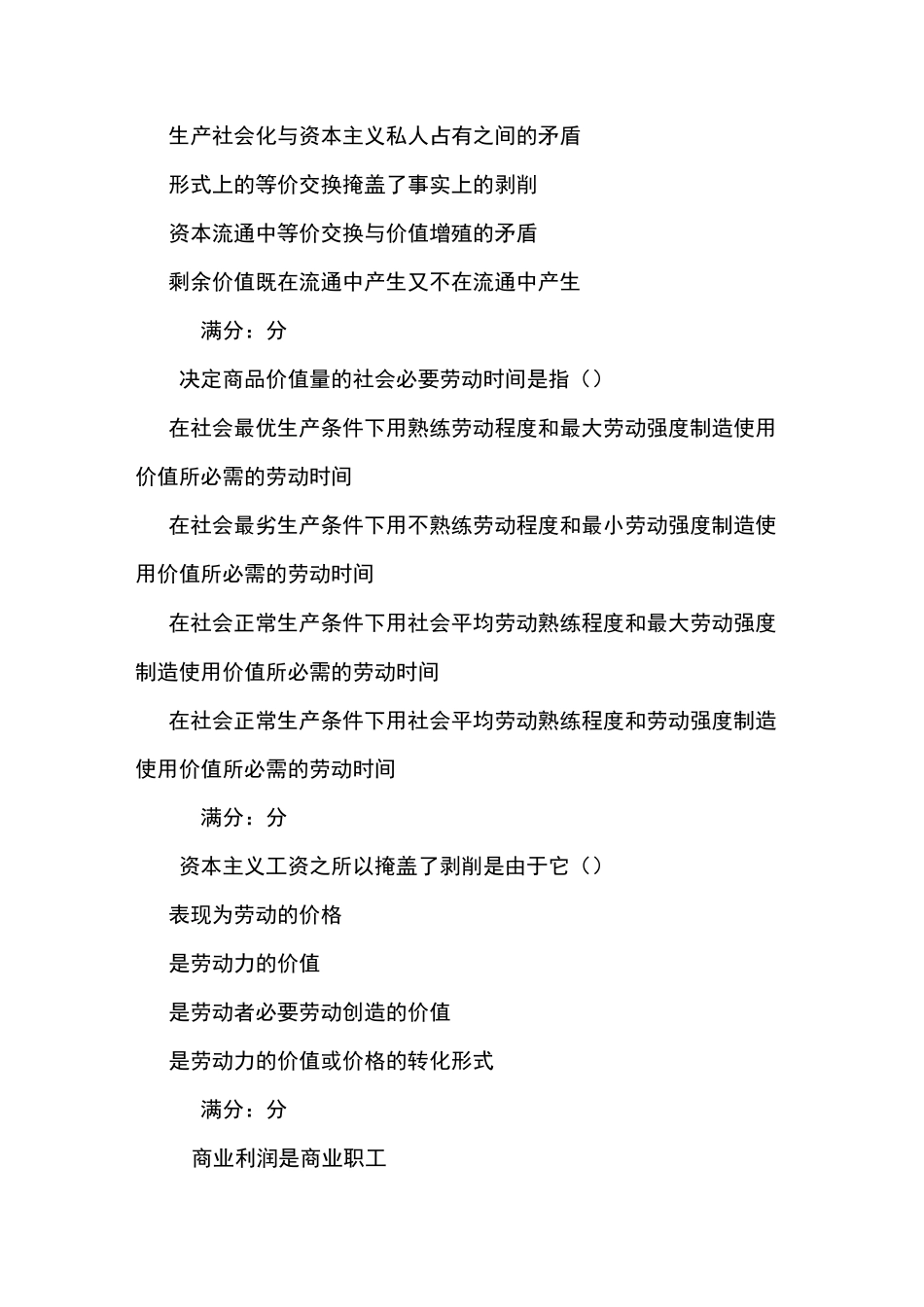 生产社会化与资本主义私人占有之间的矛盾

形式上的等价交换掩盖了事实上的剥削

资本流通中等价交换与价值增殖的矛盾

剩余价值既在流通中产生又不在流通中产生

满分：分

决定商品价值量的社会必要劳动时间是指（）

在社会最优生产条件下用熟练劳动程度和最大劳动强度制造使用价值所必需的劳动时间

在社会最劣生产条件下用不熟练劳动程度和最小劳动强度制造使用价值所必需的劳动时间

在社会正常生产条件下用社会平均劳动熟练程度和最大劳动强度制造使用价值所必需的劳动时间

在社会正常生产条件下用社会平均劳动熟练程度和劳动强度制造使用价值所必需的劳动时间

满分：分

资本主义工资之所以掩盖了剥削是由于它（）

表现为劳动的价格

是劳动力的价值

是劳动者必要劳动创造的价值

是劳动力的价值或价格的转化形式

满分：分

商业利润是商业职工